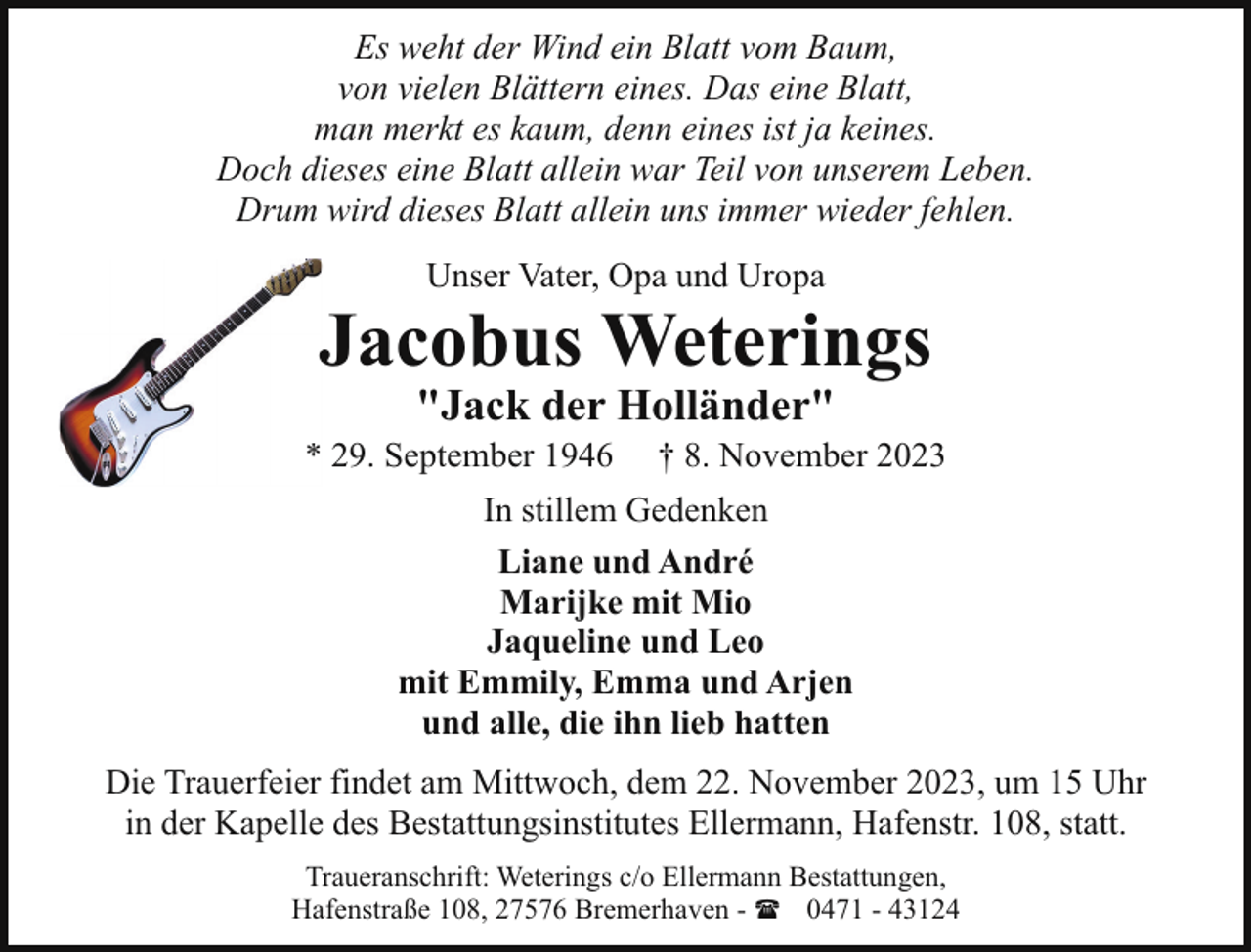 Es weht der Wind ein Blatt vom Baum,
von vielen Blättern eines. Das eine Blatt,
man merkt es kaum, denn eines ist ja keines.
Doch dieses eine Blatt allein war Teil von unserem Leben.
Drum wird dieses Blatt allein uns immer wieder fehlen.

Unser Vater, Opa und Uropa

Jacobus Weterings

"Jack der Holländer"

* 29. September 1946 † 8. November 2023

In stillem Gedenken

Liane und André
Marijke mit Mio
Jaqueline und Leo
mit Emmily, Emma und Arjen
und alle, die ihn lieb hatten

Die Trauerfeier findet am Mittwoch, dem 22. November 2023, um 15 Uhr in der Kapelle des Bestattungsinstitutes Ellermann, Hafenstr. 108, statt.

Traueranschrift: Weterings c/o Ellermann Bestattungen,
Hafenstraße 108, 27576 Bremerhaven - ☎ 0471 - 43124